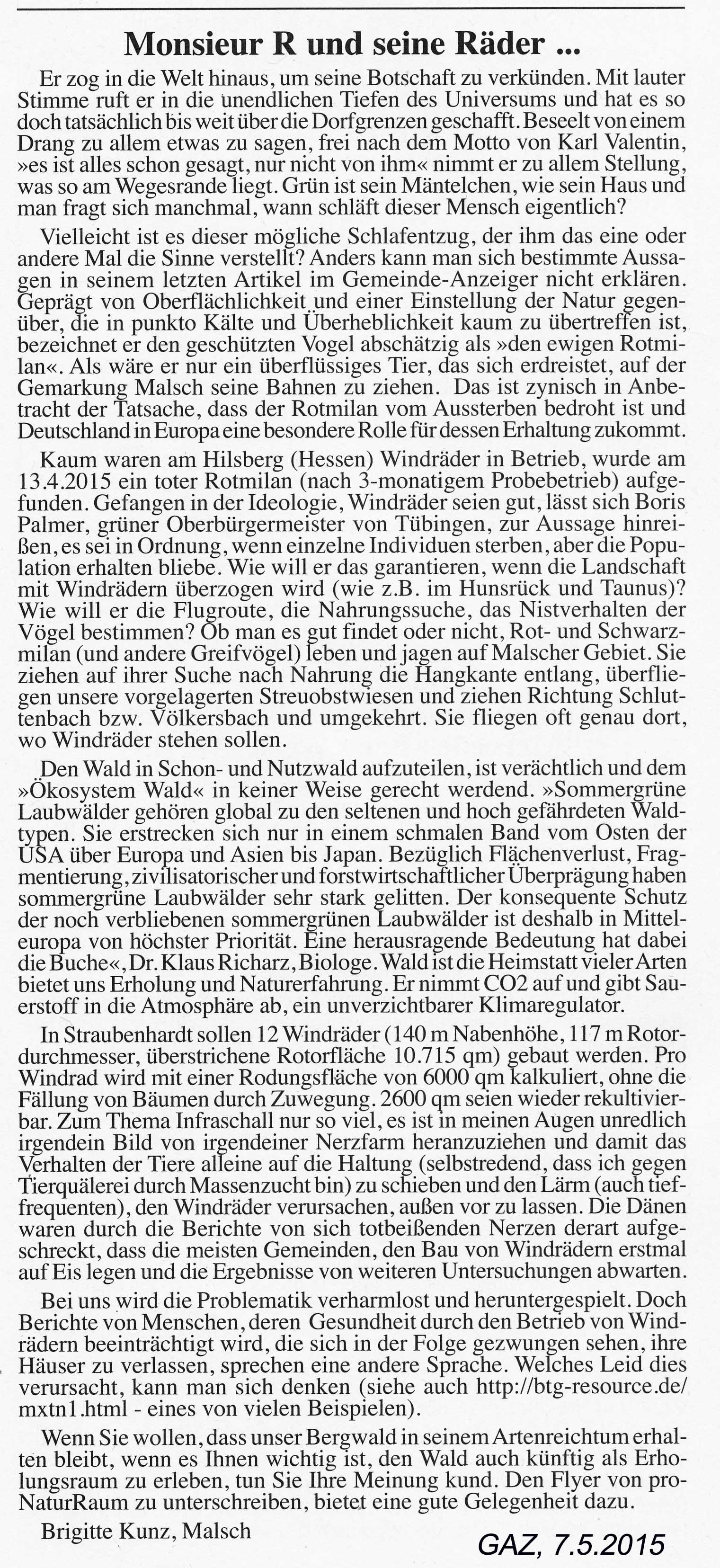 Monsieur R und seine Räder ...

Er zog in die Welt hinaus, um seine Botschaft zu verkünden. Mit lauter Stimme ruft er in die unendlichen Tiefen des Universums und hat es so doch tatsächlich bis weit über die Dorfgrenzen geschafft. Beseelt von einem Drang zu allem etwas zu sagen, frei nach dem Motto von Karl Valentin, »es ist alles schon gesagt, nur nicht von ihm« nimmt er zu allem Stellung, was so am Wegesrande liegt. Grün ist sein Mäntelchen, wie sein Haus und man fragt sich manchmal, wann schläft dieser Mensch eigentlich?

Vielleicht ist es dieser mögliche Schlafentzug, der ihm das eine oder andere Mal die Sinne verstellt? Anders kann man sich bestimmte Aussagen in seinem letzten Artikel im Gemeinde-Anzeiger nicht erklären. Geprägt von Oberflächlichkeit und einer Einstellung der Natur gegenüber, die in punkto Kälte und Überheblichkeit kaum zu übertreffen ist, bezeichnet er den geschützten Vogel abschätzig als »den ewigen Rotmilan«. Als wäre er nur ein überflüssiges Tier, das sich erdreistet, auf der Gemarkung Malsch seine Bahnen zu ziehen. Das ist zynisch in Anbetracht der Tatsache, dass der Rotmilan vom Aussterben bedroht ist und Deutschland in Europa eine besondere Rolle für dessen Erhaltung zukommt.

Kaum waren am Hilsberg (Hessen) Windräder in Betrieb, wurde am 13.4.2015 ein toter Rotmilan (nach 3-monatigem Probebetrieb) aufgefunden. Gefangen in der Ideologie, Windräder seien gut, lässt sich Boris Palmer, grüner Oberbürgermeister von Tübingen, zur Aussage hinreißen, es sei in Ordnung, wenn einzelne Individuen sterben, aber die Population erhalten bliebe. Wie will er das garantieren, wenn die Landschaft mit Windrädern überzogen wird (wie z.B. im Hunsrück und Taunus)? Wie will er die Flugroute, die Nahrungssuche, das Nistverhalten der Vögel bestimmen? Ob man es gut findet oder nicht, Rot- und Schwarzmilan (und andere Greifvögel) leben und jagen auf Malscher Gebiet. Sie ziehen auf ihrer Suche nach Nahrung die Hangkante entlang, überfliegen unsere vorgelagerten Streuobstwiesen und ziehen Richtung Schluttenbach bzw. Völkersbach und umgekehrt. Sie fliegen oft genau dort, wo Windräder stehen sollen.

Den Wald in Schon- und Nutzwald aufzuteilen, ist verächtlich und dem »Ökosystem Wald« in keiner Weise gerecht werdend. »Sommergrüne Laubwälder gehören global zu den seltenen und hoch gefährdeten Waldtypen. Sie erstrecken sich nur in einem schmalen Band vom Osten der USA über Europa und Asien bis Japan. Bezüglich Flächenverlust, Fragmentierung, zivilisatorischer und forstwirtschaftlicher Überprägung haben sommergrüne Laubwälder sehr stark gelitten. Der konsequente Schutz der noch verbliebenen sommergrünen Laubwälder ist deshalb in Mitteleuropa von höchster Priorität. Eine herausragende Bedeutung hat dabei die Buche«, Dr. Klaus Richarz, Biologe. Wald ist die Heimstatt vieler Arten bietet uns Erholung und Naturerfahrung. Er nimmt CO2 auf und gibt Sauerstoff in die Atmosphäre ab, ein unverzichtbarer Klimaregulator.

In Straubenhardt sollen 12 Windräder (140 m Nabenhöhe, 117 m Rotordurchmesser, überstrichene Rotorfläche 10.715 qm) gebaut werden. Pro Windrad wird mit einer Rodungsfläche von 6000 qm kalkuliert, ohne die Fällung von Bäumen durch Zuwegung. 2600 qm seien wieder rekultivierbar. Zum Thema Infraschall nur so viel, es ist in meinen Augen unredlich irgendein Bild von irgendeiner Nerzfarm heranzuziehen und damit das Verhalten der Tiere alleine auf die Haltung (selbstredend, dass ich gegen Tierquälerei durch Massenzucht bin) zu schieben und den Lärm (auch tieffrequenten), den Windräder verursachen, außen vor zu lassen. Die Dänen waren durch die Berichte von sich totbeißenden Nerzen derart aufgeschreckt, dass die meisten Gemeinden, den Bau von Windrädern erstmal auf Eis legen und die Ergebnisse von weiteren Untersuchungen abwarten.

Bei uns wird die Problematik verharmlost und heruntergespielt. Doch Berichte von Menschen, deren Gesundheit durch den Betrieb von Windrädern beeinträchtigt wird, die sich in der Folge gezwungen sehen, ihre Häuser zu verlassen, sprechen eine andere Sprache. Welches Leid dies verursacht, kann man sich denken (siehe auch http://btg-resource.de/mxtn1.html - eines von vielen Beispielen).

Wenn Sie wollen, dass unser Bergwald in seinem Artenreichtum erhalten bleibt, wenn es Ihnen wichtig ist, den Wald auch künftig als Erholungsraum zu erleben, tun Sie Ihre Meinung kund. Den Flyer von proNaturRaum zu unterschreiben, bietet eine gute Gelegenheit dazu.

Brigitte Kunz, Malsch

GAZ, 7.5.2015